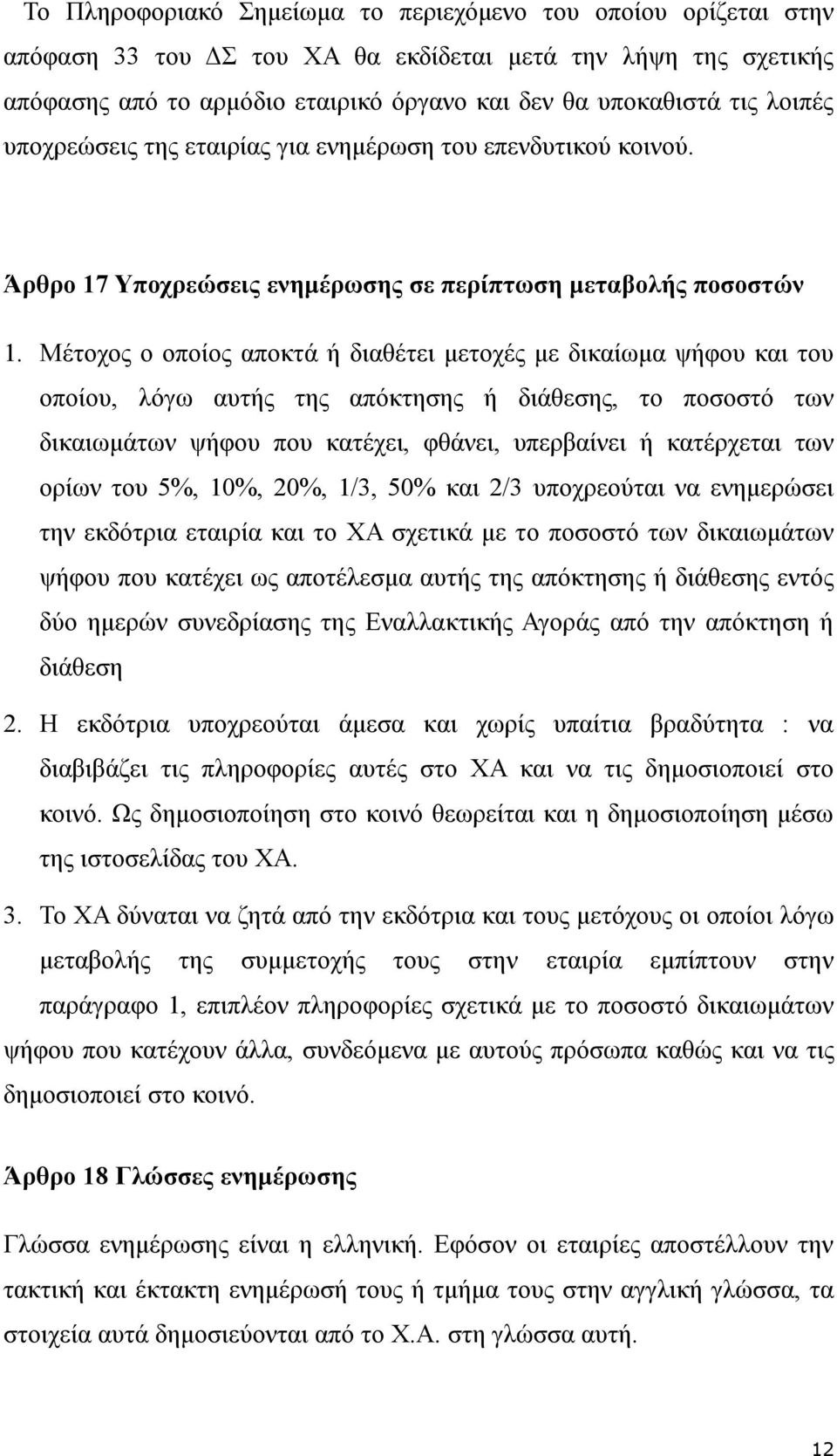 Το Πληροφοριακό Σημείωμα το περιεχόμενο του οποίου ορίζεται στην απόφαση 33 του ΔΣ του ΧΑ θα εκδίδεται μετά την λήψη της σχετικής απόφασης από το αρμόδιο εταιρικό όργανο και δεν θα υποκαθιστά τις λοιπές υποχρεώσεις της εταιρίας για ενημέρωση του επενδυτικού κοινού.

Άρθρο 17 Υποχρεώσεις ενημέρωσης σε περίπτωση μεταβολής ποσοστών

1. Μέτοχος ο οποίος αποκτά ή διαθέτει μετοχές με δικαίωμα ψήφου και του οποίου, λόγω αυτής της απόκτησης ή διάθεσης, το ποσοστό των δικαιωμάτων ψήφου που κατέχει, φθάνει, υπερβαίνει ή κατέρχεται των ορίων του 5%, 10%, 20%, 1/3, 50% και 2/3 υποχρεούται να ενημερώσει την εκδότρια εταιρία και το ΧΑ σχετικά με το ποσοστό των δικαιωμάτων ψήφου που κατέχει ως αποτέλεσμα αυτής της απόκτησης ή διάθεσης εντός δύο ημερών συνεδρίασης της Εναλλακτικής Αγοράς από την απόκτηση ή διάθεση

2. Η εκδότρια υποχρεούται άμεσα και χωρίς υπαίτια βραδύτητα : να διαβιβάζει τις πληροφορίες αυτές στο ΧΑ και να τις δημοσιοποιεί στο κοινό. Ως δημοσιοποίηση στο κοινό θεωρείται και η δημοσιοποίηση μέσω της ιστοσελίδας του ΧΑ.

3. Το ΧΑ δύναται να ζητά από την εκδότρια και τους μετόχους οι οποίοι λόγω μεταβολής της συμμετοχής τους στην εταιρία εμπίπτουν στην παράγραφο 1, επιπλέον πληροφορίες σχετικά με το ποσοστό δικαιωμάτων ψήφου που κατέχουν άλλα, συνδεόμενα με αυτούς πρόσωπα καθώς και να τις δημοσιοποιεί στο κοινό.

Άρθρο 18 Γλώσσες ενημέρωσης

Γλώσσα ενημέρωσης είναι η ελληνική. Εφόσον οι εταιρίες αποστέλλουν την τακτική και έκτακτη ενημέρωσή τους ή τμήμα τους στην αγγλική γλώσσα, τα στοιχεία αυτά δημοσιεύονται από το Χ.Α. στη γλώσσα αυτή.

12